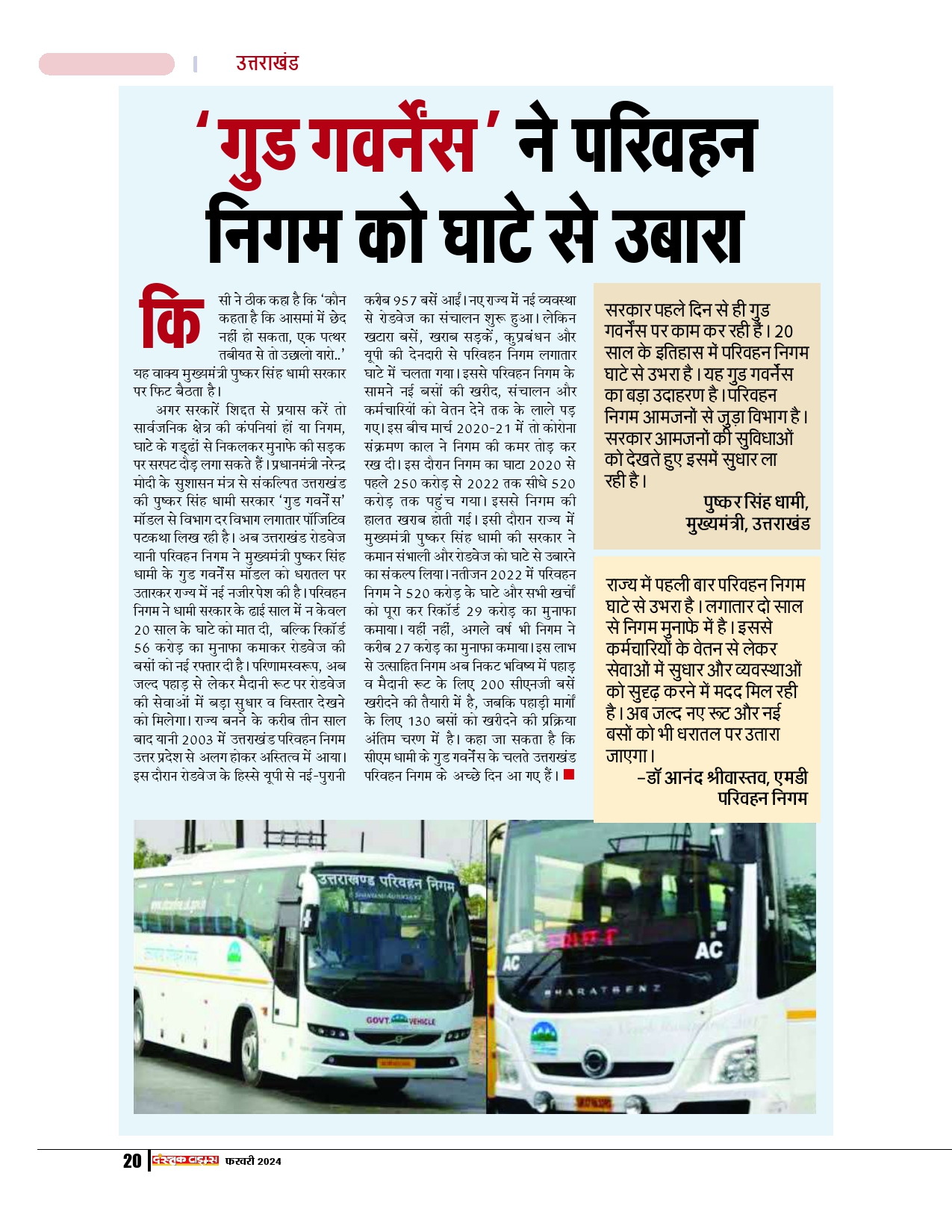 उत्तराखंड

'गुड गवर्नेंस' ने परिवहन निगम को घाटे से उबारा

किसी ने ठीक कहा है कि 'कौन कहता है कि आसमां में छेद नहीं हो सकता, एक पत्थर तबीयत से तो उछालो यारो..' यह वाक्य मुख्यमंत्री पुष्कर सिंह धामी सरकार पर फिट बैठता है।

अगर सरकारें शिद्दत से प्रयास करें तो सार्वजनिक क्षेत्र की कंपनियां हों या निगम, घाटे के गड्ढों से निकलकर मुनाफे की सड़क पर सरपट दौड़ लगा सकते हैं। प्रधानमंत्री नरेन्द्र मोदी के सुशासन मंत्र से संकल्पित उत्तराखंड की पुष्कर सिंह धामी सरकार 'गुड गवर्नेंस' मॉडल से विभाग दर विभाग लगातार पॉजिटिव पटकथा लिख रही है। अब उत्तराखंड रोडवेज यानी परिवहन निगम ने मुख्यमंत्री पुष्कर सिंह धामी के गुड गवर्नेंस मॉडल को धरातल पर उतारकर राज्य में नई नजीर पेश की है। परिवहन निगम ने धामी सरकार के ढाई साल में न केवल 20 साल के घाटे को मात दी, बल्कि रिकॉर्ड 56 करोड़ का मुनाफा कमाकर रोडवेज की बसों को नई रफ्तार दी है। परिणामस्वरूप, अब जल्द पहाड़ से लेकर मैदानी रूट पर रोडवेज की सेवाओं में बड़ा सुधार व विस्तार देखने को मिलेगा। राज्य बनने के करीब तीन साल बाद यानी 2003 में उत्तराखंड परिवहन निगम उत्तर प्रदेश से अलग होकर अस्तित्व में आया। इस दौरान रोडवेज के हिस्से यूपी से नई-पुरानी करीब 957 बसें आईं। नए राज्य में नई व्यवस्था से रोडवेज का संचालन शुरू हुआ। लेकिन खटारा बसें, खराब सड़कें, कुप्रबंधन और यूपी की देनदारी से परिवहन निगम लगातार घाटे में चलता गया। इससे परिवहन निगम के सामने नई बसों की खरीद, संचालन और कर्मचारियों को वेतन देने तक के लाले पड़ गए। इस बीच मार्च 2020-21 में तो कोरोना संक्रमण काल ने निगम की कमर तोड़ कर रख दी। इस दौरान निगम का घाटा 2020 से पहले 250 करोड़ से 2022 तक सीधे 520 करोड़ तक पहुंच गया। इससे निगम की हालत खराब होती गई। इसी दौरान राज्य में मुख्यमंत्री पुष्कर सिंह धामी की सरकार ने कमान संभाली और रोडवेज को घाटे से उबारने का संकल्प लिया। नतीजन 2022 में परिवहन निगम ने 520 करोड़ के घाटे और सभी खर्चों को पूरा कर रिकॉर्ड 29 करोड़ का मुनाफा कमाया। यहीं नहीं, अगले वर्ष भी निगम ने करीब 27 करोड़ का मुनाफा कमाया। इस लाभ से उत्साहित निगम अब निकट भविष्य में पहाड़ व मैदानी रूट के लिए 200 सीएनजी बसें खरीदने की तैयारी में है, जबकि पहाड़ी मार्गों के लिए 130 बसों को खरीदने की प्रक्रिया अंतिम चरण में है। कहा जा सकता है कि सीएम धामी के गुड गवर्नेंस के चलते उत्तराखंड परिवहन निगम के अच्छे दिन आ गए हैं।

सरकार पहले दिन से ही गुड गवर्नेंस पर काम कर रही है। 20 साल के इतिहास में परिवहन निगम घाटे से उभरा है। यह गुड गवर्नेंस का बड़ा उदाहरण है। परिवहन निगम आमजनों से जुड़ा विभाग है। सरकार आमजनों की सुविधाओं को देखते हुए इसमें सुधार ला रही है।
पुष्कर सिंह धामी, मुख्यमंत्री, उत्तराखंड

राज्य में पहली बार परिवहन निगम घाटे से उभरा है। लगातार दो साल से निगम मुनाफे में है। इससे कर्मचारियों के वेतन से लेकर सेवाओं में सुधार और व्यवस्थाओं को सुदृढ़ करने में मदद मिल रही है। अब जल्द नए रूट और नई बसों को भी धरातल पर उतारा जाएगा।
-डॉ आनंद श्रीवास्तव, एमडी परिवहन निगम

उत्तराखण्ड परिवहन निगम
GOVT. VEHICLE
AC
AC
BHARATBENZ

20 दस्तक टाइम्स फरवरी 2024